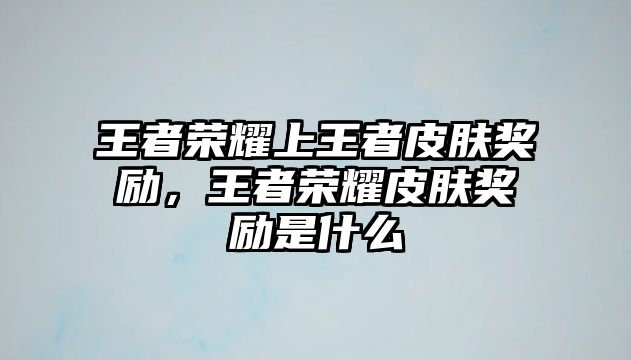 王者荣耀上王者皮肤奖励，王者荣耀皮肤奖励是什么